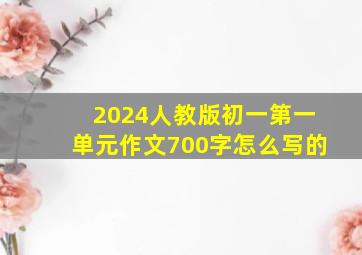 2024人教版初一第一单元作文700字怎么写的